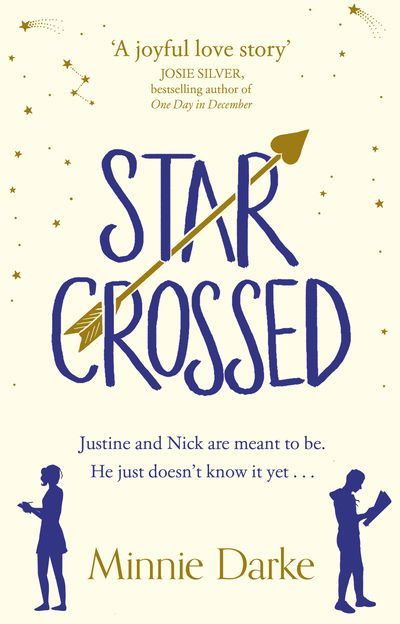 'A joyful love story'
JOSIE SILVER,
bestselling author of
One Day in December

STAR CROSSED

Justine and Nick are meant to be.
He just doesn't know it yet . . .

Minnie Darke